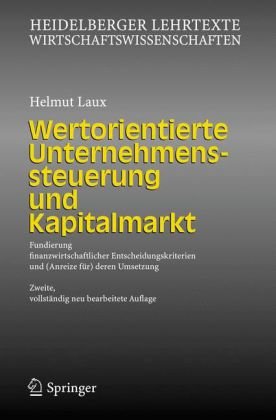 HEIDELBERGER LEHRTEXTE
WIRTSCHAFTSWISSENSCHAFTEN

Helmut Laux

Wertorientierte Unternehmenssteuerung und Kapitalmarkt

Fundierung finanzwirtschaftlicher Entscheidungskriterien und (Anreize für) deren Umsetzung

Zweite, vollständig neu bearbeitete Auflage

Springer